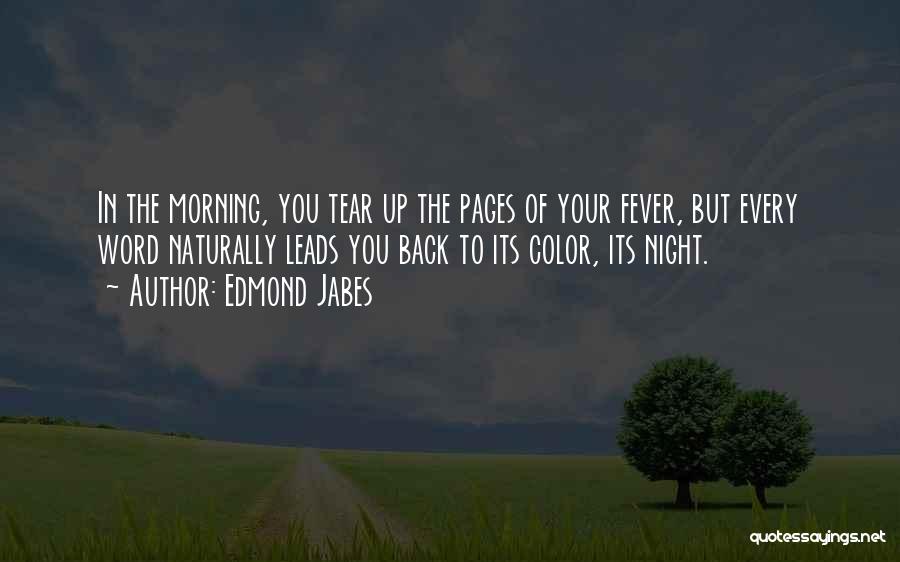 In the morning, you tear up the pages of your fever, but every word naturally leads you back to its color, its night.
~ Author: Edmond Jabes

quotessayings.net